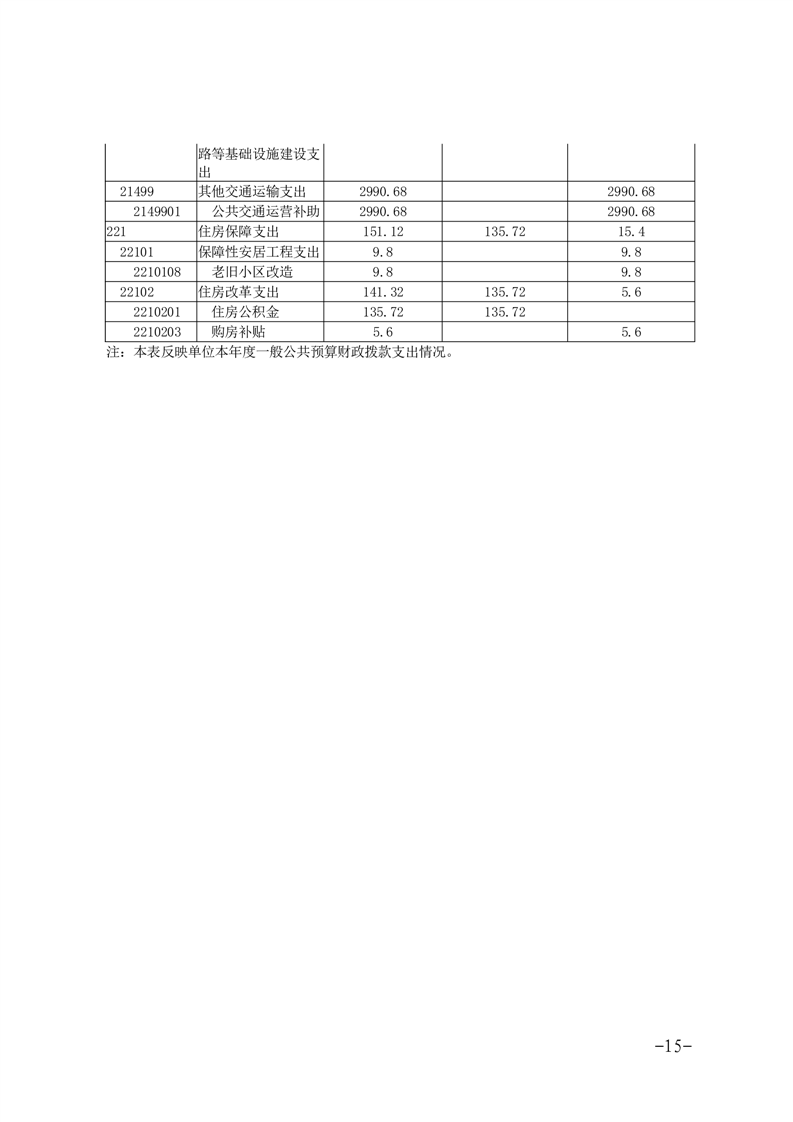 |  |  |  |  |  |
|---|---|---|---|---|
|  | 路等基础设施建设支出 |  |  |  |
| 21499 | 其他交通运输支出 | 2990.68 |  | 2990.68 |
| 2149901 | 公共交通运营补助 | 2990.68 |  | 2990.68 |
| 221 | 住房保障支出 | 151.12 | 135.72 | 15.4 |
| 22101 | 保障性安居工程支出 | 9.8 |  | 9.8 |
| 2210108 | 老旧小区改造 | 9.8 |  | 9.8 |
| 22102 | 住房改革支出 | 141.32 | 135.72 | 5.6 |
| 2210201 | 住房公积金 | 135.72 | 135.72 |  |
| 2210203 | 购房补贴 | 5.6 |  | 5.6 |

注：本表反映单位本年度一般公共预算财政拨款支出情况。

-15-